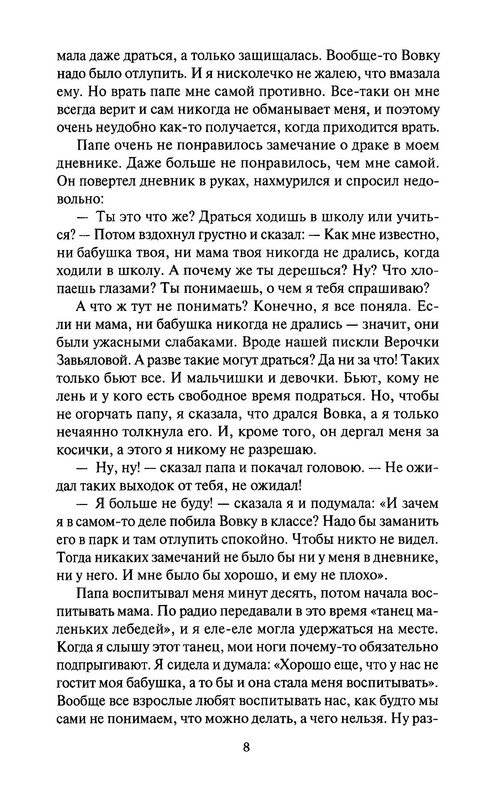 мала даже драться, а только защищалась. Вообще-то Вовку надо было отлупить. И я нисколечко не жалею, что вмазала ему. Но врать папе мне самой противно. Все-таки он мне всегда верит и сам никогда не обманывает меня, и поэтому очень неудобно как-то получается, когда приходится врать.

Папе очень не понравилось замечание о драке в моем дневнике. Даже больше не понравилось, чем мне самой. Он повертел дневник в руках, нахмурился и спросил недовольно:

— Ты это что же? Драться ходишь в школу или учиться? — Потом вздохнул грустно и сказал: — Как мне известно, ни бабушка твоя, ни мама твоя никогда не дрались, когда ходили в школу. А почему же ты дерешься? Ну? Что хлопаешь глазами? Ты понимаешь, о чем я тебя спрашиваю?

А что ж тут не понимать? Конечно, я все поняла. Если ни мама, ни бабушка никогда не дрались — значит, они были ужасными слабаками. Вроде нашей пискли Верочки Завьяловой. А разве такие могут драться? Да ни за что! Таких только бьют все. И мальчишки и девочки. Бьют, кому не лень и у кого есть свободное время подраться. Но, чтобы не огорчать папу, я сказала, что дрался Вовка, а я только нечаянно толкнула его. И, кроме того, он дергал меня за косички, а этого я никому не разрешаю.

— Ну, ну! — сказал папа и покачал головою. — Не ожидал таких выходок от тебя, не ожидал!

— Я больше не буду! — сказала я и подумала: «И зачем я в самом-то деле побила Вовку в классе? Надо бы заманить его в парк и там отлупить спокойно. Чтобы никто не видел. Тогда никаких замечаний не было бы ни у меня в дневнике, ни у него. И мне было бы хорошо, и ему не плохо».

Папа воспитывал меня минут десять, потом начала воспитывать мама. По радио передавали в это время «танец маленьких лебедей», и я еле-еле могла удержаться на месте. Когда я слышу этот танец, мои ноги почему-то обязательно подпрыгивают. Я сидела и думала: «Хорошо еще, что у нас не гостит моя бабушка, а то бы и она стала меня воспитывать». Вообще все взрослые любят воспитывать нас, как будто мы сами не понимаем, что можно делать, а чего нельзя. Ну раз-

8